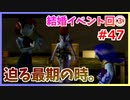 結婚イベント回③
#47
迫る最期の時。